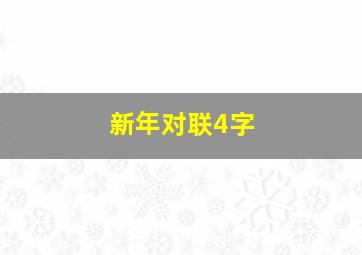 新年对联4字